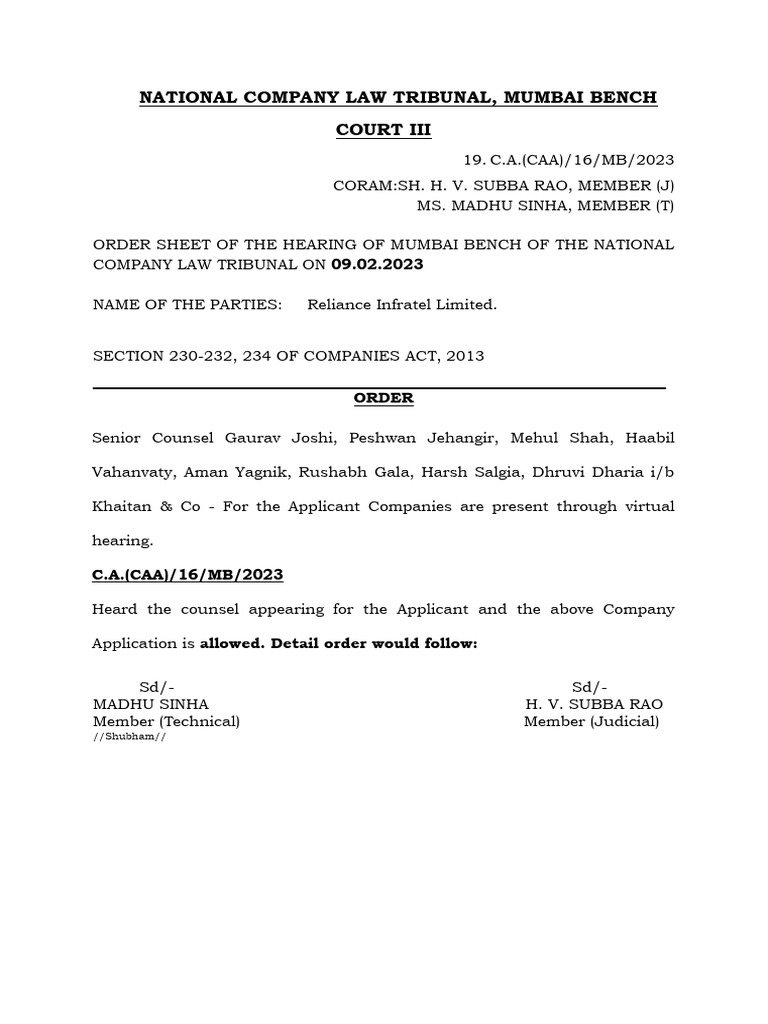 NATIONAL COMPANY LAW TRIBUNAL, MUMBAI BENCH

COURT III

19. C.A.(CAA)/16/MB/2023

CORAM:SH. H. V. SUBBA RAO, MEMBER (J)
MS. MADHU SINHA, MEMBER (T)

ORDER SHEET OF THE HEARING OF MUMBAI BENCH OF THE NATIONAL COMPANY LAW TRIBUNAL ON 09.02.2023

NAME OF THE PARTIES: Reliance Infratel Limited.

SECTION 230-232, 234 OF COMPANIES ACT, 2013

ORDER

Senior Counsel Gaurav Joshi, Peshwan Jehangir, Mehul Shah, Haabil Vahanvaty, Aman Yagnik, Rushabh Gala, Harsh Salgia, Dhruvi Dharia i/b Khaitan & Co - For the Applicant Companies are present through virtual hearing.

C.A.(CAA)/16/MB/2023

Heard the counsel appearing for the Applicant and the above Company Application is allowed. Detail order would follow:

Sd/-
MADHU SINHA
Member (Technical)
//Shubham//

Sd/-
H. V. SUBBA RAO
Member (Judicial)